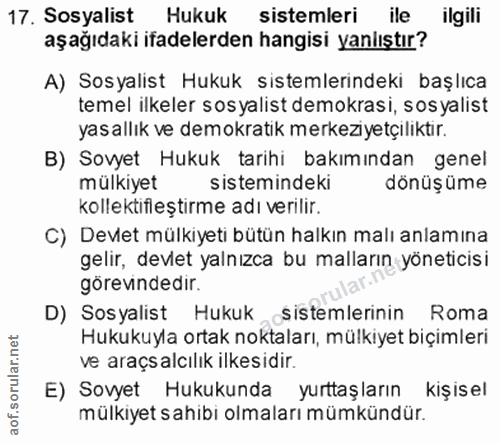 17. Sosyalist Hukuk sistemleri ile ilgili aşağıdaki ifadelerden hangisi yanlıştır?

A) Sosyalist Hukuk sistemlerindeki başlıca temel ilkeler sosyalist demokrasi, sosyalist yasallık ve demokratik merkeziyetçiliktir.

B) Sovyet Hukuk tarihi bakımından genel mülkiyet sistemindeki dönüşüme kollektifleştirme adı verilir.

C) Devlet mülkiyeti bütün halkın malı anlamına gelir, devlet yalnızca bu malların yöneticisi görevindedir.

D) Sosyalist Hukuk sistemlerinin Roma Hukukuyla ortak noktaları, mülkiyet biçimleri ve araçsalcılık ilkesidir.

E) Sovyet Hukukunda yurttaşların kişisel mülkiyet sahibi olmaları mümkündür.

aof.sorular.net

aof.sorular.net